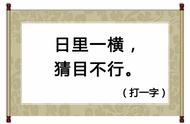 日里一横，
猜目不行。

（打一字）